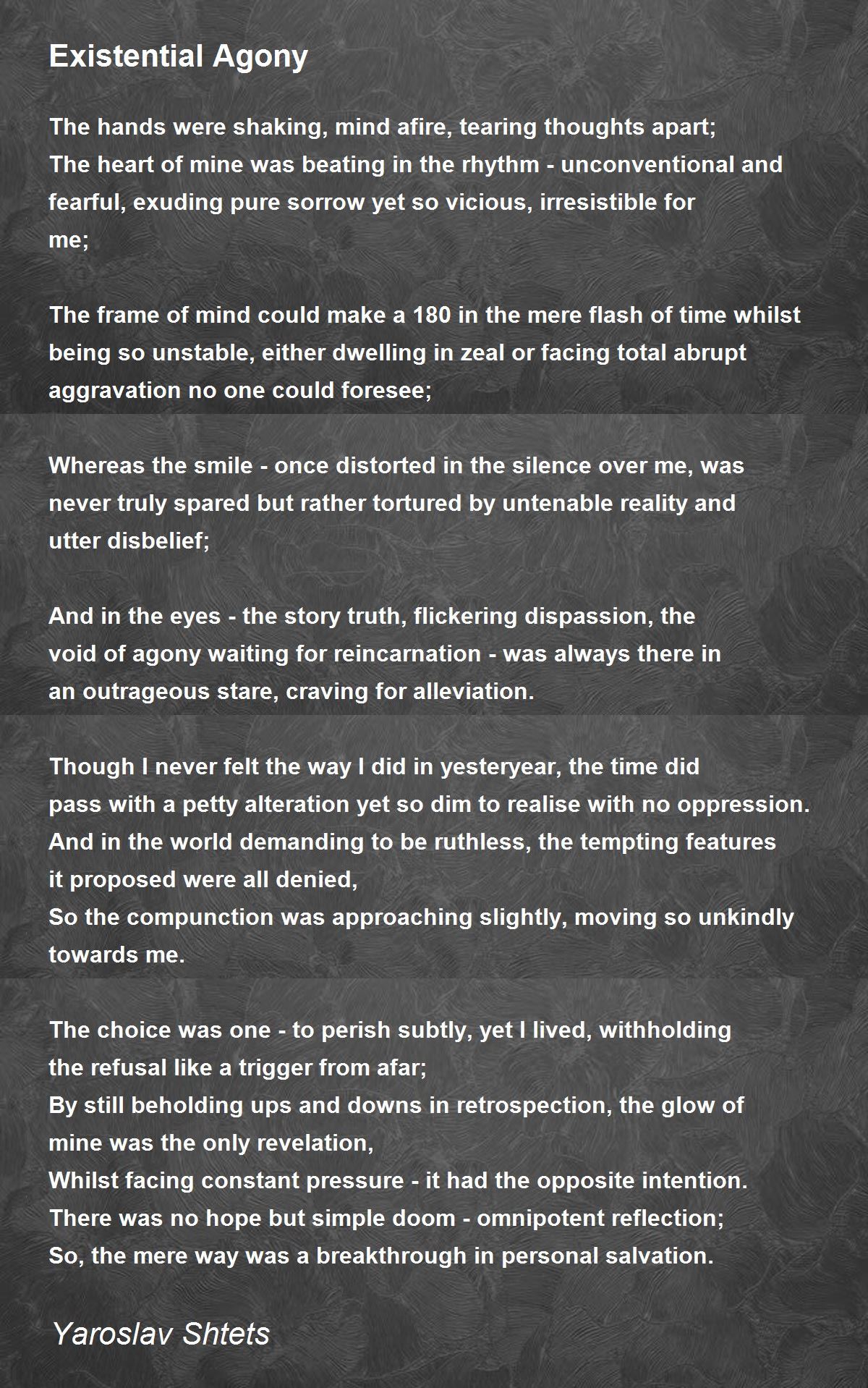 Existential Agony

The hands were shaking, mind afire, tearing thoughts apart;
The heart of mine was beating in the rhythm - unconventional and fearful, exuding pure sorrow yet so vicious, irresistible for me;

The frame of mind could make a 180 in the mere flash of time whilst being so unstable, either dwelling in zeal or facing total abrupt aggravation no one could foresee;

Whereas the smile - once distorted in the silence over me, was never truly spared but rather tortured by untenable reality and utter disbelief;

And in the eyes - the story truth, flickering dispassion, the void of agony waiting for reincarnation - was always there in an outrageous stare, craving for alleviation.

Though I never felt the way I did in yesteryear, the time did pass with a petty alteration yet so dim to realise with no oppression.
And in the world demanding to be ruthless, the tempting features it proposed were all denied,
So the compunction was approaching slightly, moving so unkindly towards me.

The choice was one - to perish subtly, yet I lived, withholding the refusal like a trigger from afar;
By still beholding ups and downs in retrospection, the glow of mine was the only revelation,
Whilst facing constant pressure - it had the opposite intention.
There was no hope but simple doom - omnipotent reflection;
So, the mere way was a breakthrough in personal salvation.

Yaroslav Shtets